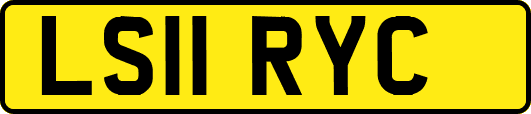 LS11 RYC